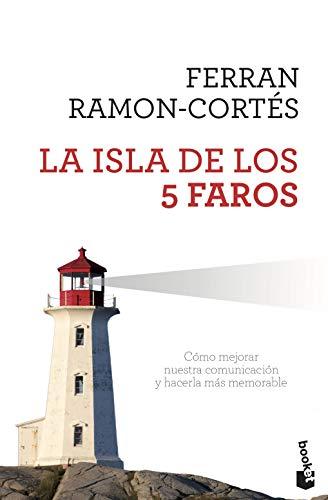 FERRAN
RAMON-CORTÉS

LA ISLA DE LOS
5 FAROS

Cómo mejorar
nuestra comunicación
y hacerla más memorable

booket